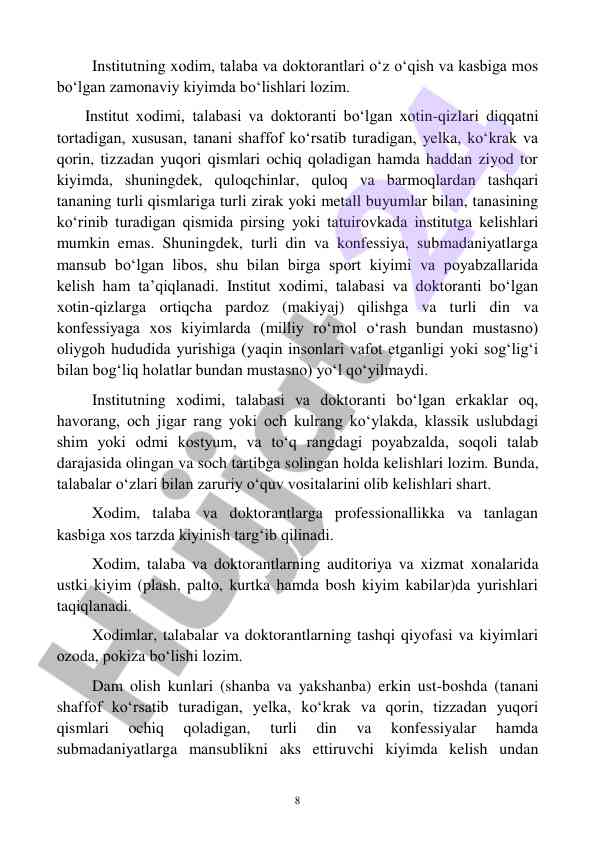 Institutning xodim, talaba va doktorantlari o‘z o‘qish va kasbiga mos bo‘lgan zamonaviy kiyimda bo‘lishlari lozim.

Institut xodimi, talabasi va doktoranti bo‘lgan xotin-qizlari diqqatni tortadigan, xususan, tanani shaffof ko‘rsatib turadigan, yelka, ko‘krak va qorin, tizzadan yuqori qismlari ochiq qoladigan hamda haddan ziyod tor kiyimda, shuningdek, quloqchinlar, quloq va barmoqlardan tashqari tananing turli qismlariga turli zirak yoki metall buyumlar bilan, tanasining ko‘rinib turadigan qismida pirsing yoki tatuirovkada institutga kelishlari mumkin emas. Shuningdek, turli din va konfessiya, submadaniyatlarga mansub bo‘lgan libos, shu bilan birga sport kiyimi va poyabzallarida kelish ham ta’qiqlanadi. Institut xodimi, talabasi va doktoranti bo‘lgan xotin-qizlarga ortiqcha pardoz (makiyaj) qilishga va turli din va konfessiyaga xos kiyimlarda (milliy ro‘mol o‘rash bundan mustasno) oliygoh hududida yurishiga (yaqin insonlari vafot etganligi yoki sog‘lig‘i bilan bog‘liq holatlar bundan mustasno) yo‘l qo‘yilmaydi.

Institutning xodimi, talabasi va doktoranti bo‘lgan erkaklar oq, havorang, och jigar rang yoki och kulrang ko‘ylakda, klassik uslubdagi shim yoki odmi kostyum, va to‘q rangdagi poyabzalda, soqoli talab darajasida olingan va soch tartibga solingan holda kelishlari lozim. Bunda, talabalar o‘zlari bilan zaruriy o‘quv vositalarini olib kelishlari shart.

Xodim, talaba va doktorantlarga professionallikka va tanlagan kasbiga xos tarzda kiyinish targ‘ib qilinadi.

Xodim, talaba va doktorantlarning auditoriya va xizmat xonalarida ustki kiyim (plash, palto, kurtka hamda bosh kiyim kabilar)da yurishlari taqiqlanadi.

Xodimlar, talabalar va doktorantlarning tashqi qiyofasi va kiyimlari ozoda, pokiza bo‘lishi lozim.

Dam olish kunlari (shanba va yakshanba) erkin ust-boshda (tanani shaffof ko‘rsatib turadigan, yelka, ko‘krak va qorin, tizzadan yuqori qismlari ochiq qoladigan, turli din va konfessiyalar hamda submadaniyatlarga mansublikni aks ettiruvchi kiyimda kelish undan

8

Hujjat.uz